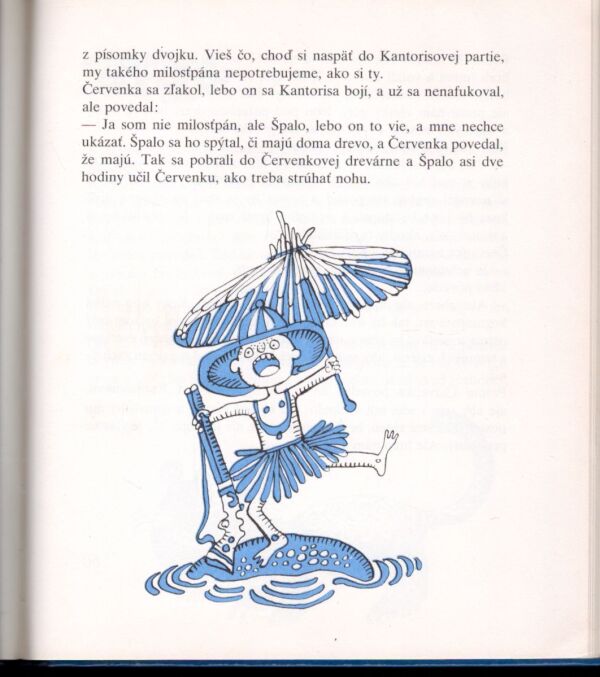 z písomky dvojku. Vieš čo, choď si naspäť do Kantorisovej partie, my takého milosťpána nepotrebujeme, ako si ty.
Červenka sa zľakol, lebo on sa Kantorisa bojí, a už sa nenafukoval, ale povedal:
— Ja som nie milosťpán, ale Špalo, lebo on to vie, a mne nechce ukázať. Špalo sa ho spýtal, či majú doma drevo, a Červenka povedal, že majú. Tak sa pobrali do Červenkovej drevárne a Špalo asi dve hodiny učil Červenku, ako treba strúhať nohu.